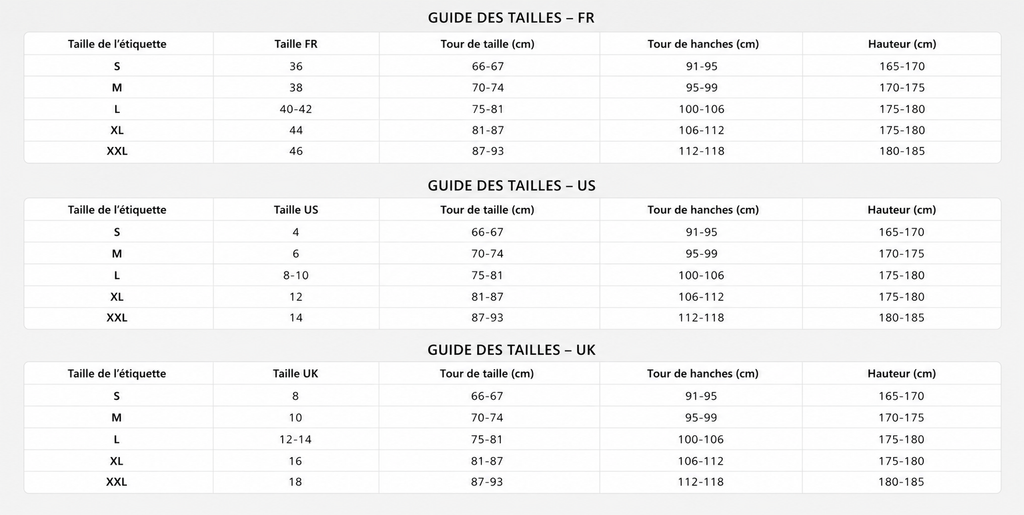 GUIDE DES TAILLES – FR

| Taille de l'étiquette | Taille FR | Tour de taille (cm) | Tour de hanches (cm) | Hauteur (cm) |
|---|---|---|---|---|
| S | 36 | 66-67 | 91-95 | 165-170 |
| M | 38 | 70-74 | 95-99 | 170-175 |
| L | 40-42 | 75-81 | 100-106 | 175-180 |
| XL | 44 | 81-87 | 106-112 | 175-180 |
| XXL | 46 | 87-93 | 112-118 | 180-185 |

GUIDE DES TAILLES – US

| Taille de l'étiquette | Taille US | Tour de taille (cm) | Tour de hanches (cm) | Hauteur (cm) |
|---|---|---|---|---|
| S | 4 | 66-67 | 91-95 | 165-170 |
| M | 6 | 70-74 | 95-99 | 170-175 |
| L | 8-10 | 75-81 | 100-106 | 175-180 |
| XL | 12 | 81-87 | 106-112 | 175-180 |
| XXL | 14 | 87-93 | 112-118 | 180-185 |

GUIDE DES TAILLES – UK

| Taille de l'étiquette | Taille UK | Tour de taille (cm) | Tour de hanches (cm) | Hauteur (cm) |
|---|---|---|---|---|
| S | 8 | 66-67 | 91-95 | 165-170 |
| M | 10 | 70-74 | 95-99 | 170-175 |
| L | 12-14 | 75-81 | 100-106 | 175-180 |
| XL | 16 | 81-87 | 106-112 | 175-180 |
| XXL | 18 | 87-93 | 112-118 | 180-185 |